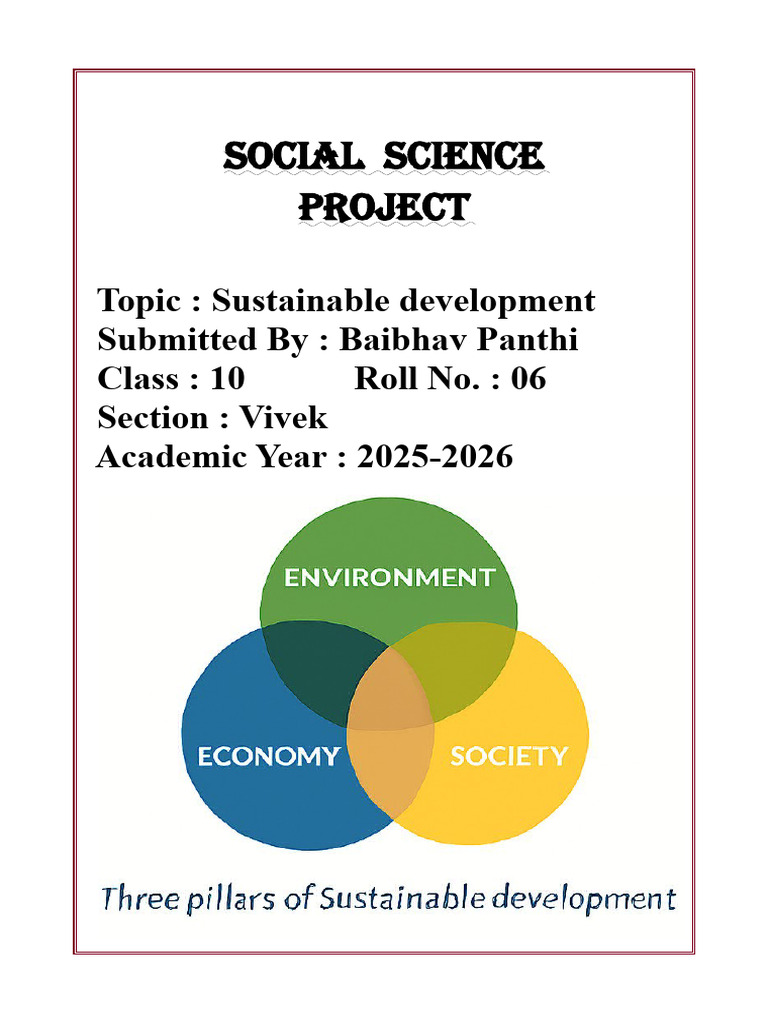 SOCIAL SCIENCE
PROJECT

Topic : Sustainable development
Submitted By : Baibhav Panthi
Class : 10 Roll No. : 06
Section : Vivek
Academic Year : 2025-2026

ENVIRONMENT

ECONOMY

SOCIETY

Three pillars of Sustainable development